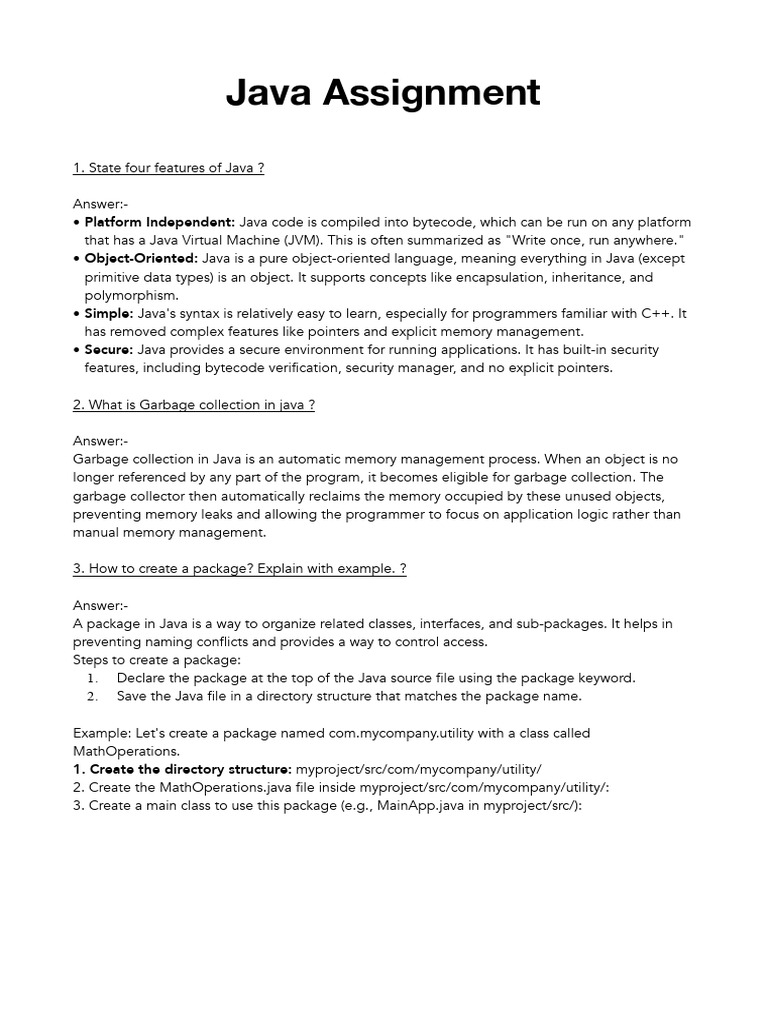 Java Assignment

1. State four features of Java ?

Answer:-
• Platform Independent: Java code is compiled into bytecode, which can be run on any platform that has a Java Virtual Machine (JVM). This is often summarized as "Write once, run anywhere."
• Object-Oriented: Java is a pure object-oriented language, meaning everything in Java (except primitive data types) is an object. It supports concepts like encapsulation, inheritance, and polymorphism.
• Simple: Java's syntax is relatively easy to learn, especially for programmers familiar with C++. It has removed complex features like pointers and explicit memory management.
• Secure: Java provides a secure environment for running applications. It has built-in security features, including bytecode verification, security manager, and no explicit pointers.

2. What is Garbage collection in java ?

Answer:-
Garbage collection in Java is an automatic memory management process. When an object is no longer referenced by any part of the program, it becomes eligible for garbage collection. The garbage collector then automatically reclaims the memory occupied by these unused objects, preventing memory leaks and allowing the programmer to focus on application logic rather than manual memory management.

3. How to create a package? Explain with example. ?

Answer:-
A package in Java is a way to organize related classes, interfaces, and sub-packages. It helps in preventing naming conflicts and provides a way to control access.
Steps to create a package:
1. Declare the package at the top of the Java source file using the package keyword.
2. Save the Java file in a directory structure that matches the package name.

Example: Let's create a package named com.mycompany.utility with a class called MathOperations.
1. Create the directory structure: myproject/src/com/mycompany/utility/
2. Create the MathOperations.java file inside myproject/src/com/mycompany/utility/:
3. Create a main class to use this package (e.g., MainApp.java in myproject/src/):